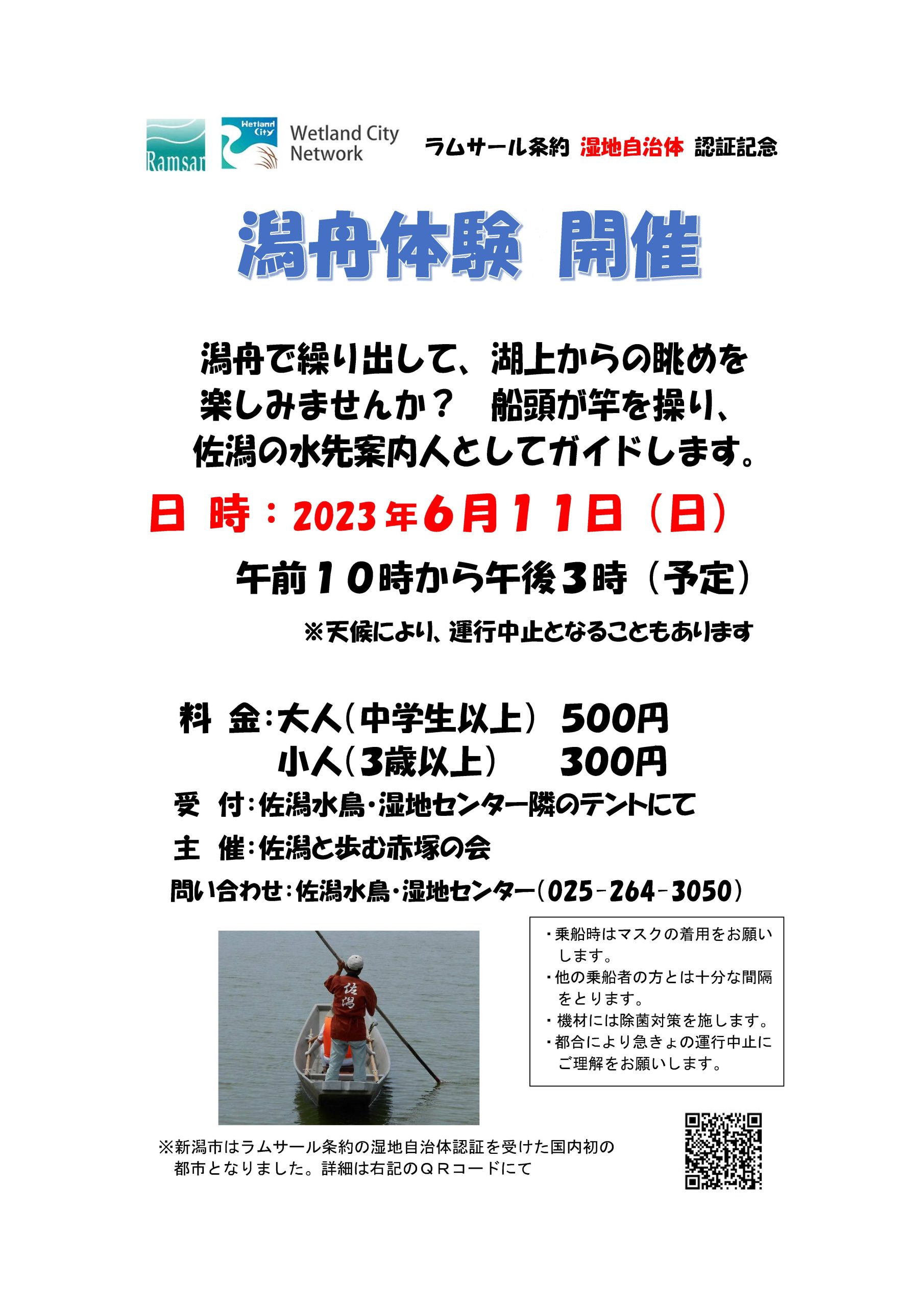 Ramsar

Wetland City

Wetland City Network

ラムサール条約 湿地自治体 認証記念

潟舟体験 開催

潟舟で繰り出して、湖上からの眺めを楽しみませんか？　船頭が竿を操り、佐潟の水先案内人としてガイドします。

日 時：2023年6月11日（日）

午前10時から午後3時（予定）

※天候により、運行中止となることもあります

料 金：大人（中学生以上） 500円
小人（3歳以上） 300円

受 付：佐潟水鳥・湿地センター隣のテントにて

主 催：佐潟と歩む赤塚の会

問い合わせ：佐潟水鳥・湿地センター（025-264-3050）

佐潟

・乗船時はマスクの着用をお願いします。
・他の乗船者の方とは十分な間隔をとります。
・機材には除菌対策を施します。
・都合により急きょの運行中止にご理解をお願いします。

※新潟市はラムサール条約の湿地自治体認証を受けた国内初の都市となりました。詳細は右記のＱＲコードにて